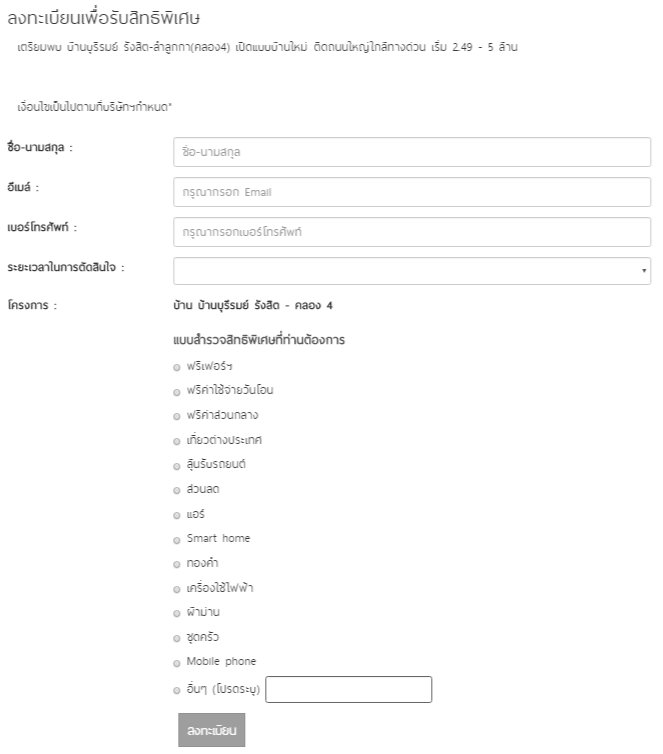 ลงทะเบียนเพื่อรับสิทธิพิเศษ

เตรียมพบ บ้านบุรีรมย์ รังสิต-ลำลูกกา(คลอง4) เปิดแบบบ้านใหม่ ติดถนนใหญ่ใกล้ทางด่วน เริ่ม 2.49 - 5 ล้าน

เงื่อนไขเป็นไปตามที่บริษัทฯกำหนด*

ชื่อ-นามสกุล : ชื่อ-นามสกุล

อีเมล์ : กรุณากรอก Email

เบอร์โทรศัพท์ : กรุณากรอกเบอร์โทรศัพท์

ระยะเวลาในการตัดสินใจ :

โครงการ : บ้าน บ้านบุรีรมย์ รังสิต - คลอง 4

แบบสำรวจสิทธิพิเศษที่ท่านต้องการ

ฟรีเฟอร์ฯ

ฟรีค่าใช้จ่ายวันโอน

ฟรีค่าส่วนกลาง

เที่ยวต่างประเทศ

ลุ้นรับรถยนต์

ส่วนลด

แอร์

Smart home

ทองคำ

เครื่องใช้ไฟฟ้า

ผ้าม่าน

ชุดครัว

Mobile phone

อื่นๆ (โปรดระบุ)

ลงทะเบียน